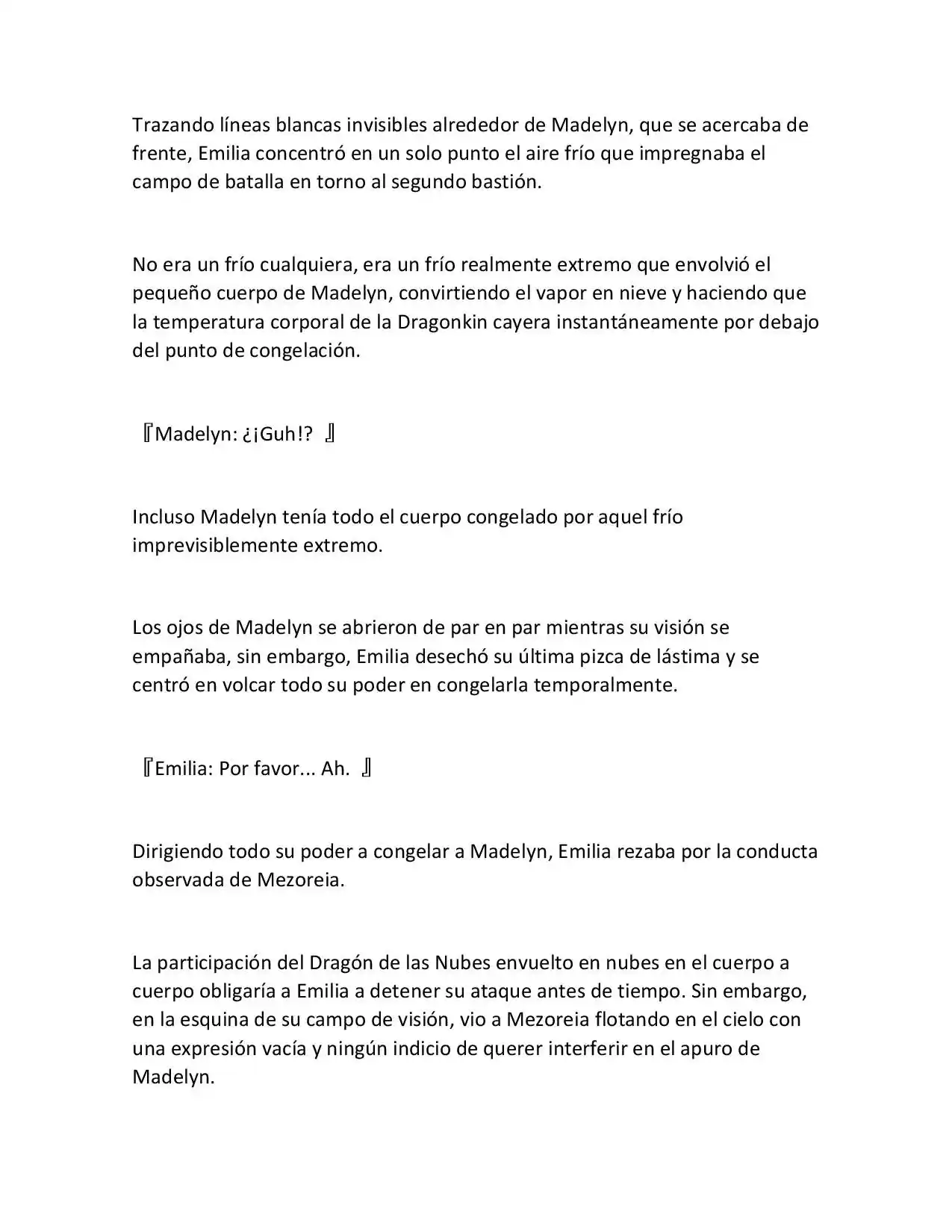 Trazando líneas blancas invisibles alrededor de Madelyn, que se acercaba de frente, Emilia concentró en un solo punto el aire frío que impregnaba el campo de batalla en torno al segundo bastión.

No era un frío cualquiera, era un frío realmente extremo que envolvió el pequeño cuerpo de Madelyn, convirtiendo el vapor en nieve y haciendo que la temperatura corporal de la Dragonkin cayera instantáneamente por debajo del punto de congelación.

『Madelyn: ¿¡Guh!? 』

Incluso Madelyn tenía todo el cuerpo congelado por aquel frío imprevisiblemente extremo.

Los ojos de Madelyn se abrieron de par en par mientras su visión se empañaba, sin embargo, Emilia desechó su última pizca de lástima y se centró en volcar todo su poder en congelarla temporalmente.

『Emilia: Por favor... Ah. 』

Dirigiendo todo su poder a congelar a Madelyn, Emilia rezaba por la conducta observada de Mezoreia.

La participación del Dragón de las Nubes envuelto en nubes en el cuerpo a cuerpo obligaría a Emilia a detener su ataque antes de tiempo. Sin embargo, en la esquina de su campo de visión, vio a Mezoreia flotando en el cielo con una expresión vacía y ningún indicio de querer interferir en el apuro de Madelyn.